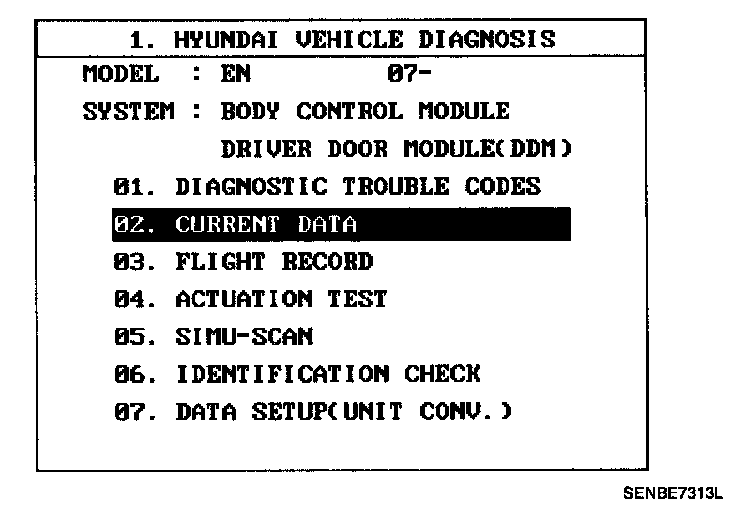 1. HYUNDAI VEHICLE DIAGNOSIS

MODEL : EN 07-

SYSTEM : BODY CONTROL MODULE

DRIVER DOOR MODULE(DDM)

01. DIAGNOSTIC TROUBLE CODES

02. CURRENT DATA

03. FLIGHT RECORD

04. ACTUATION TEST

05. SIMU-SCAN

06. IDENTIFICATION CHECK

07. DATA SETUP(UNIT CONV.)

SENBE7313L